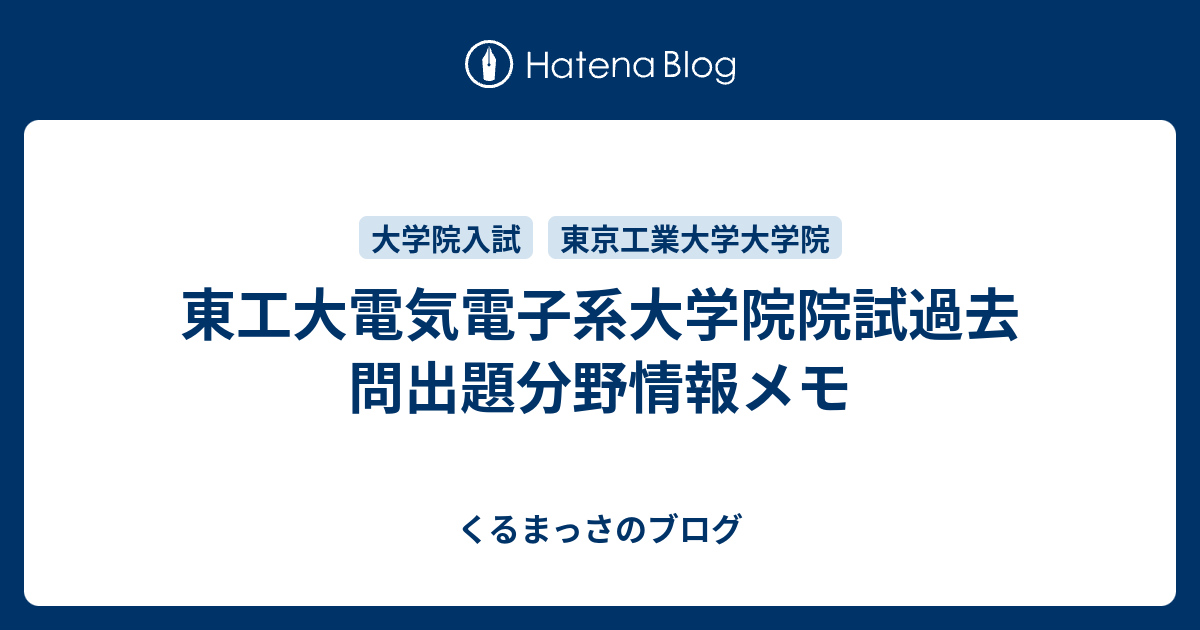 Hatena Blog

大学院入試 東京工業大学大学院

東工大電気電子系大学院院試過去問出題分野情報メモ

くるまっさのブログ